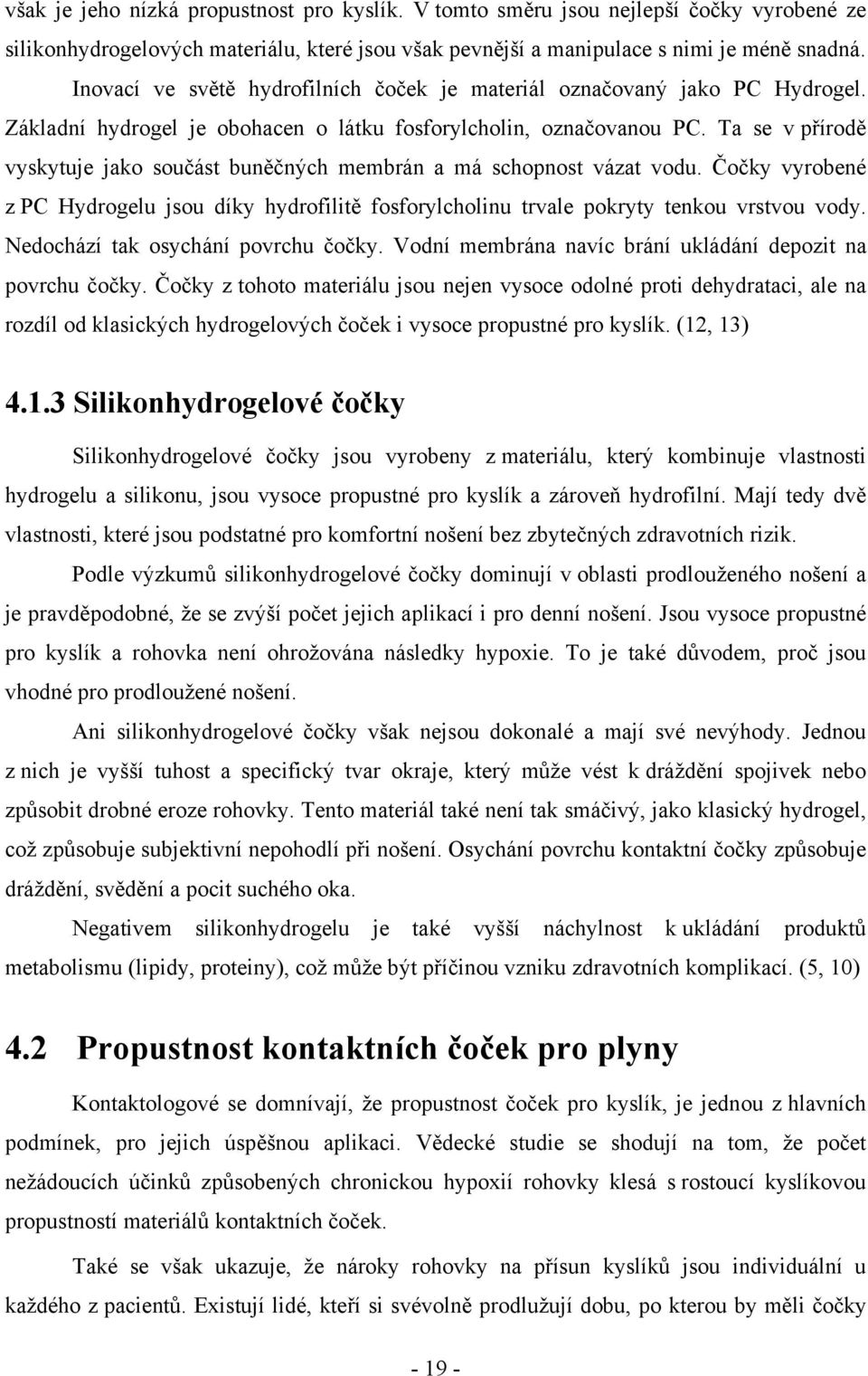 však je jeho nízká propustnost pro kyslík. V tomto směru jsou nejlepší čočky vyrobené ze silikonhydrogelových materiálu, které jsou však pevnější a manipulace s nimi je méně snadná.

Inovací ve světě hydrofilních čoček je materiál označovaný jako PC Hydrogel. Základní hydrogel je obohacen o látku fosforylcholin, označovanou PC. Ta se v přírodě vyskytuje jako součást buněčných membrán a má schopnost vázat vodu. Čočky vyrobené z PC Hydrogelu jsou díky hydrofilitě fosforylcholinu trvale pokryty tenkou vrstvou vody. Nedochází tak osychání povrchu čočky. Vodní membrána navíc brání ukládání depozit na povrchu čočky. Čočky z tohoto materiálu jsou nejen vysoce odolné proti dehydrataci, ale na rozdíl od klasických hydrogelových čoček i vysoce propustné pro kyslík. (12, 13)

4.1.3 Silikonhydrogelové čočky

Silikonhydrogelové čočky jsou vyrobeny z materiálu, který kombinuje vlastnosti hydrogelu a silikonu, jsou vysoce propustné pro kyslík a zároveň hydrofilní. Mají tedy dvě vlastnosti, které jsou podstatné pro komfortní nošení bez zbytečných zdravotních rizik.

Podle výzkumů silikonhydrogelové čočky dominují v oblasti prodlouženého nošení a je pravděpodobné, že se zvýší počet jejich aplikací i pro denní nošení. Jsou vysoce propustné pro kyslík a rohovka není ohrožována následky hypoxie. To je také důvodem, proč jsou vhodné pro prodloužené nošení.

Ani silikonhydrogelové čočky však nejsou dokonalé a mají své nevýhody. Jednou z nich je vyšší tuhost a specifický tvar okraje, který může vést k dráždění spojivek nebo způsobit drobné eroze rohovky. Tento materiál také není tak smáčivý, jako klasický hydrogel, což způsobuje subjektivní nepohodlí při nošení. Osychání povrchu kontaktní čočky způsobuje dráždění, svědění a pocit suchého oka.

Negativem silikonhydrogelu je také vyšší náchylnost k ukládání produktů metabolismu (lipidy, proteiny), což může být příčinou vzniku zdravotních komplikací. (5, 10)

4.2 Propustnost kontaktních čoček pro plyny

Kontaktologové se domnívají, že propustnost čoček pro kyslík, je jednou z hlavních podmínek, pro jejich úspěšnou aplikaci. Vědecké studie se shodují na tom, že počet nežádoucích účinků způsobených chronickou hypoxií rohovky klesá s rostoucí kyslíkovou propustností materiálů kontaktních čoček.

Také se však ukazuje, že nároky rohovky na přísun kyslíků jsou individuální u každého z pacientů. Existují lidé, kteří si svévolně prodlužují dobu, po kterou by měli čočky

- 19 -